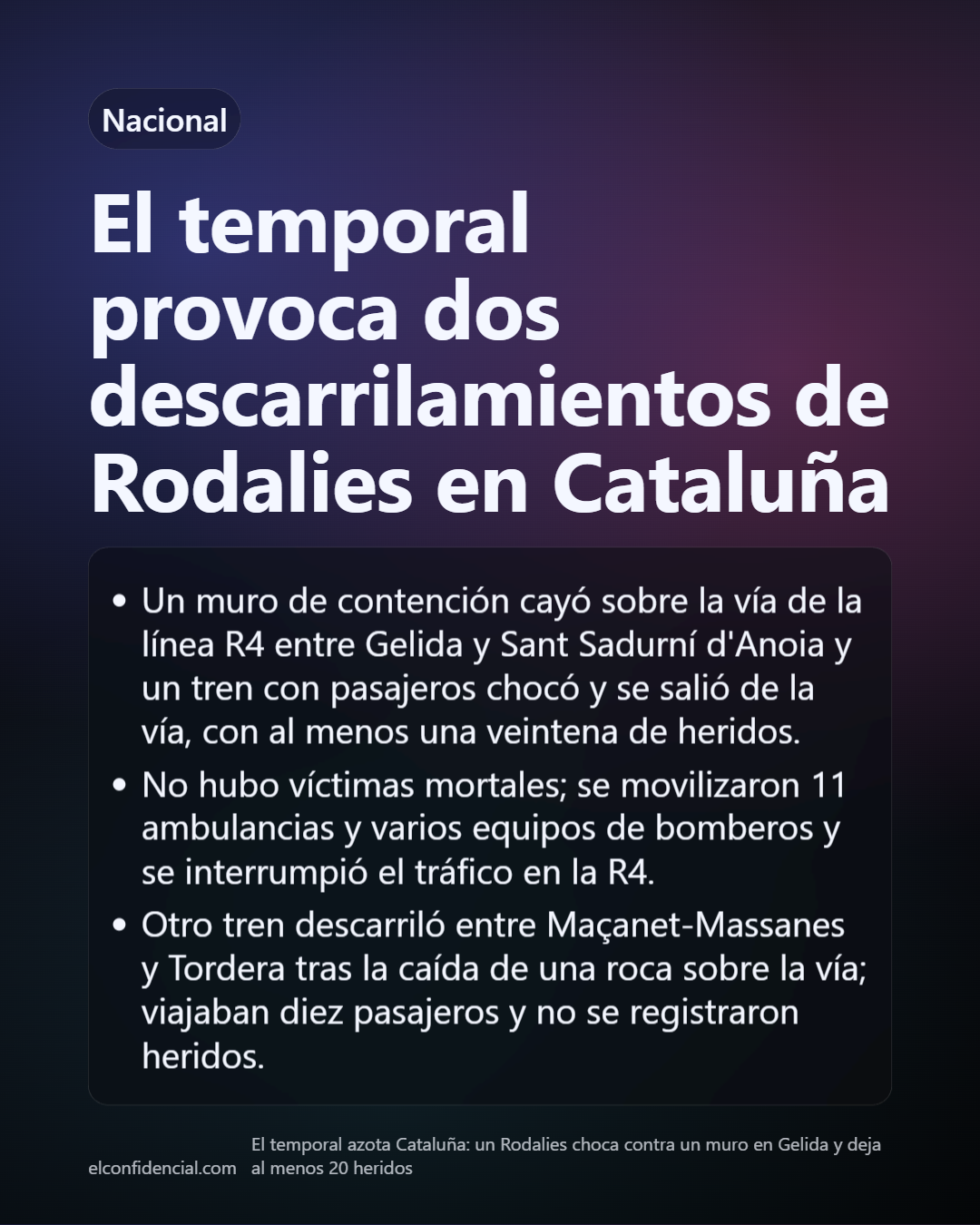 Nacional

El temporal provoca dos descarrilamientos de Rodalies en Cataluña

• Un muro de contención cayó sobre la vía de la línea R4 entre Gelida y Sant Sadurní d'Anoia y un tren con pasajeros chocó y se salió de la vía, con al menos una veintena de heridos.

• No hubo víctimas mortales; se movilizaron 11 ambulancias y varios equipos de bomberos y se interrumpió el tráfico en la R4.

• Otro tren descarriló entre Maçanet-Massanes y Tordera tras la caída de una roca sobre la vía; viajaban diez pasajeros y no se registraron heridos.

elconfidencial.com

El temporal azota Cataluña: un Rodalies choca contra un muro en Gelida y deja al menos 20 heridos